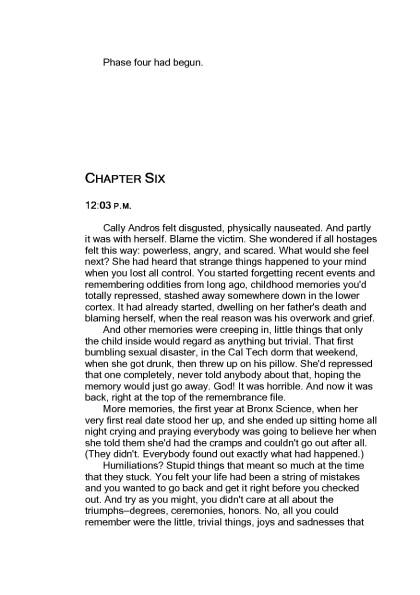 Phase four had begun.

CHAPTER SIX

12:03 P.M.

Cally Andros felt disgusted, physically nauseated. And partly it was with herself. Blame the victim. She wondered if all hostages felt this way: powerless, angry, and scared. What would she feel next? She had heard that strange things happened to your mind when you lost all control. You started forgetting recent events and remembering oddities from long ago, childhood memories you'd totally repressed, stashed away somewhere down in the lower cortex. It had already started, dwelling on her father's death and blaming herself, when the real reason was his overwork and grief.

And other memories were creeping in, little things that only the child inside would regard as anything but trivial. That first bumbling sexual disaster, in the Cal Tech dorm that weekend, when she got drunk, then threw up on his pillow. She'd repressed that one completely, never told anybody about that, hoping the memory would just go away. God! It was horrible. And now it was back, right at the top of the remembrance file.

More memories, the first year at Bronx Science, when her very first real date stood her up, and she ended up sitting home all night crying and praying everybody was going to believe her when she told them she'd had the cramps and couldn't go out after all. (They didn't. Everybody found out exactly what had happened.)

Humiliations? Stupid things that meant so much at the time that they stuck. You felt your life had been a string of mistakes and you wanted to go back and get it right before you checked out. And try as you might, you didn't care at all about the triumphs–degrees, ceremonies, honors. No, all you could remember were the little, trivial things, joys and sadnesses that